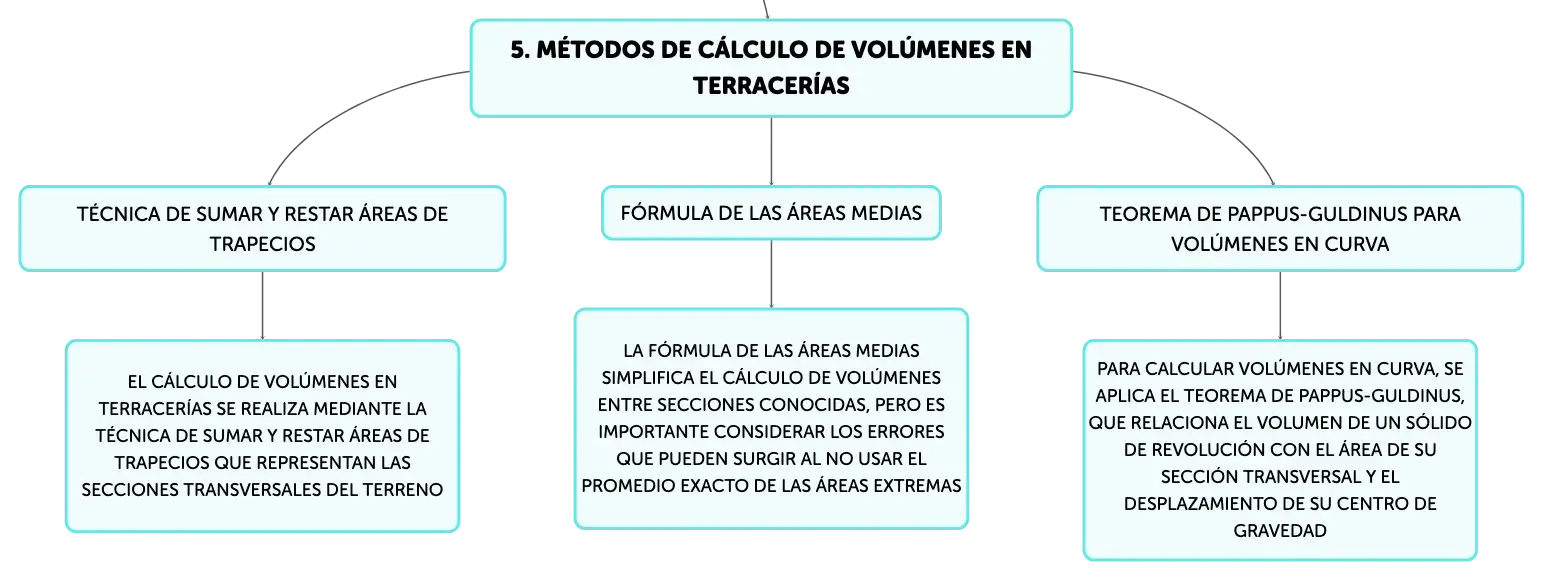 5. MÉTODOS DE CÁLCULO DE VOLÚMENES EN TERRACERÍAS

TÉCNICA DE SUMAR Y RESTAR ÁREAS DE TRAPECIOS

EL CÁLCULO DE VOLÚMENES EN TERRACERÍAS SE REALIZA MEDIANTE LA TÉCNICA DE SUMAR Y RESTAR ÁREAS DE TRAPECIOS QUE REPRESENTAN LAS SECCIONES TRANSVERSALES DEL TERRENO

FÓRMULA DE LAS ÁREAS MEDIAS

LA FÓRMULA DE LAS ÁREAS MEDIAS SIMPLIFICA EL CÁLCULO DE VOLÚMENES ENTRE SECCIONES CONOCIDAS, PERO ES IMPORTANTE CONSIDERAR LOS ERRORES QUE PUEDEN SURGIR AL NO USAR EL PROMEDIO EXACTO DE LAS ÁREAS EXTREMAS

TEOREMA DE PAPPUS-GULDINUS PARA VOLÚMENES EN CURVA

PARA CALCULAR VOLÚMENES EN CURVA, SE APLICA EL TEOREMA DE PAPPUS-GULDINUS, QUE RELACIONA EL VOLUMEN DE UN SÓLIDO DE REVOLUCIÓN CON EL ÁREA DE SU SECCIÓN TRANSVERSAL Y EL DESPLAZAMIENTO DE SU CENTRO DE GRAVEDAD